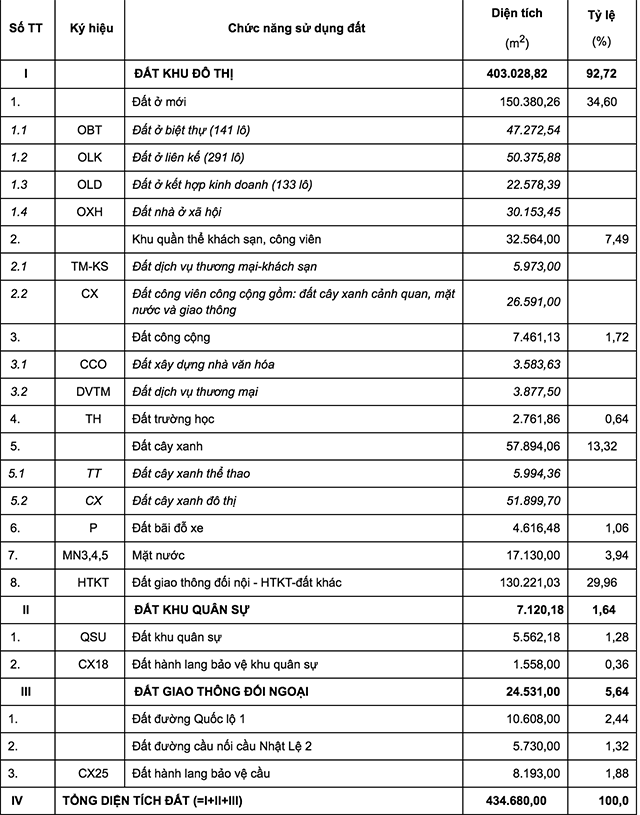 | Số TT | Ký hiệu | Chức năng sử dụng đất | Diện tích ($m^2$) | Tỷ lệ (%) |
|---|---|---|---|---|
| I | | ĐẤT KHU ĐÔ THỊ | 403.028,82 | 92,72 |
| 1. | | Đất ở mới | 150.380,26 | 34,60 |
| 1.1 | OBT | Đất ở biệt thự (141 lô) | 47.272,54 | |
| 1.2 | OLK | Đất ở liên kế (291 lô) | 50.375,88 | |
| 1.3 | OLD | Đất ở kết hợp kinh doanh (133 lô) | 22.578,39 | |
| 1.4 | OXH | Đất nhà ở xã hội | 30.153,45 | |
| 2. | | Khu quần thể khách sạn, công viên | 32.564,00 | 7,49 |
| 2.1 | TM-KS | Đất dịch vụ thương mại-khách sạn | 5.973,00 | |
| 2.2 | CX | Đất công viên công cộng gồm: đất cây xanh cảnh quan, mặt nước và giao thông | 26.591,00 | |
| 3. | | Đất công cộng | 7.461,13 | 1,72 |
| 3.1 | CCO | Đất xây dựng nhà văn hóa | 3.583,63 | |
| 3.2 | DVTM | Đất dịch vụ thương mại | 3.877,50 | |
| 4. | TH | Đất trường học | 2.761,86 | 0,64 |
| 5. | | Đất cây xanh | 57.894,06 | 13,32 |
| 5.1 | TT | Đất cây xanh thể thao | 5.994,36 | |
| 5.2 | CX | Đất cây xanh đô thị | 51.899,70 | |
| 6. | P | Đất bãi đỗ xe | 4.616,48 | 1,06 |
| 7. | MN3,4,5 | Mặt nước | 17.130,00 | 3,94 |
| 8. | HTKT | Đất giao thông đối nội - HTKT-đất khác | 130.221,03 | 29,96 |
| II | | ĐẤT KHU QUÂN SỰ | 7.120,18 | 1,64 |
| 1. | QSU | Đất khu quân sự | 5.562,18 | 1,28 |
| 2. | CX18 | Đất hành lang bảo vệ khu quân sự | 1.558,00 | 0,36 |
| III | | ĐẤT GIAO THÔNG ĐỐI NGOẠI | 24.531,00 | 5,64 |
| 1. | | Đất đường Quốc lộ 1 | 10.608,00 | 2,44 |
| 2. | | Đất đường cầu nối cầu Nhật Lệ 2 | 5.730,00 | 1,32 |
| 3. | CX25 | Đất hành lang bảo vệ cầu | 8.193,00 | 1,88 |
| IV | TỔNG DIỆN TÍCH ĐẤT (=I+II+III) | | 434.680,00 | 100,0 |